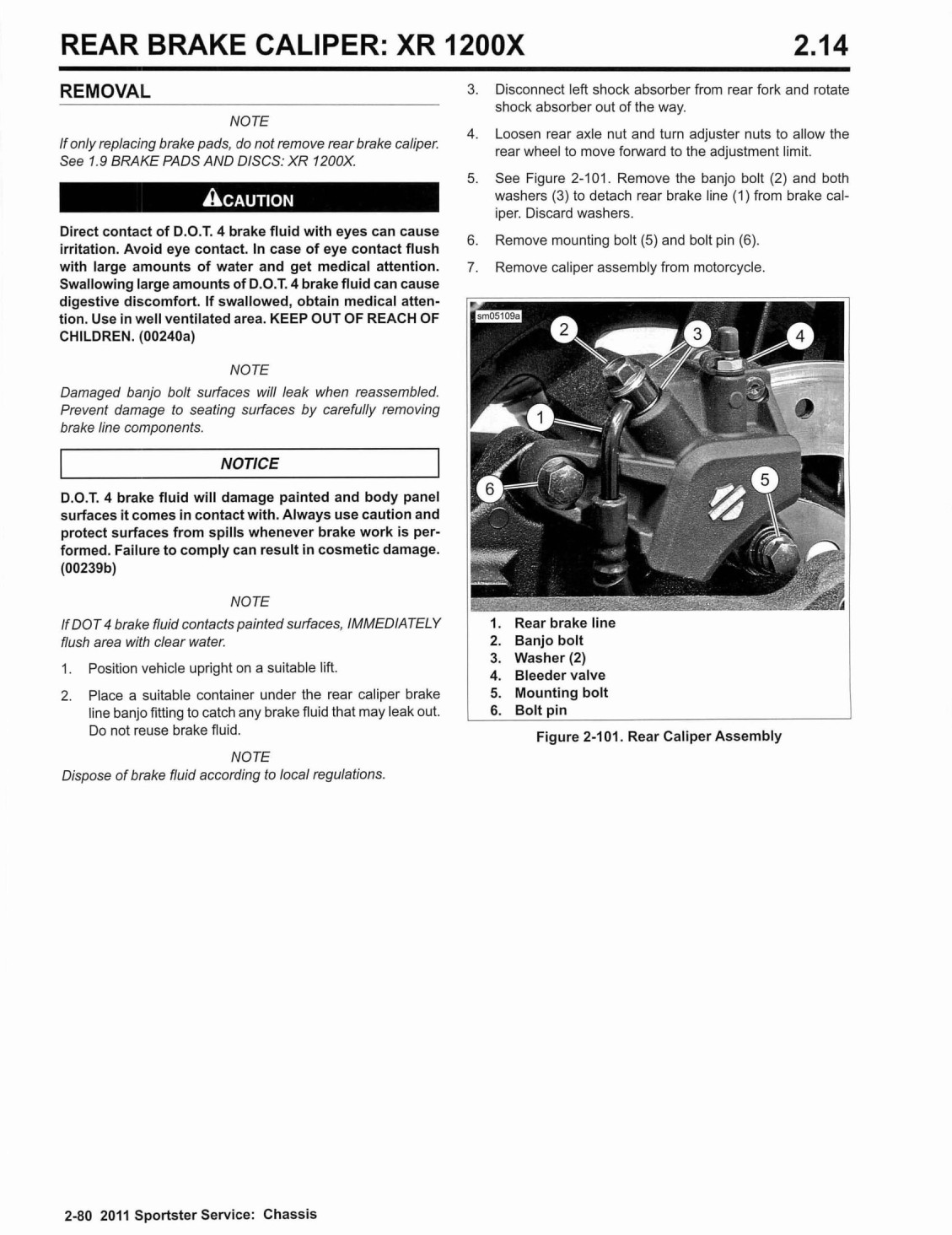 REAR BRAKE CALIPER: XR 1200X 2.14

REMOVAL

NOTE

If only replacing brake pads, do not remove rear brake caliper. See 1.9 BRAKE PADS AND DISCS: XR 1200X.

CAUTION

Direct contact of D.O.T. 4 brake fluid with eyes can cause irritation. Avoid eye contact. In case of eye contact flush with large amounts of water and get medical attention. Swallowing large amounts of D.O.T. 4 brake fluid can cause digestive discomfort. If swallowed, obtain medical attention. Use in well ventilated area. KEEP OUT OF REACH OF CHILDREN. (00240a)

NOTE

Damaged banjo bolt surfaces will leak when reassembled. Prevent damage to seating surfaces by carefully removing brake line components.

NOTICE

D.O.T. 4 brake fluid will damage painted and body panel surfaces it comes in contact with. Always use caution and protect surfaces from spills whenever brake work is performed. Failure to comply can result in cosmetic damage. (00239b)

NOTE

If DOT 4 brake fluid contacts painted surfaces, IMMEDIATELY flush area with clear water.

1. Position vehicle upright on a suitable lift.

2. Place a suitable container under the rear caliper brake line banjo fitting to catch any brake fluid that may leak out. Do not reuse brake fluid.

NOTE

Dispose of brake fluid according to local regulations.

3. Disconnect left shock absorber from rear fork and rotate shock absorber out of the way.

4. Loosen rear axle nut and turn adjuster nuts to allow the rear wheel to move forward to the adjustment limit.

5. See Figure 2-101. Remove the banjo bolt (2) and both washers (3) to detach rear brake line (1) from brake caliper. Discard washers.

6. Remove mounting bolt (5) and bolt pin (6).

7. Remove caliper assembly from motorcycle.

sm05109a

2 3 4 1 6 5

1. Rear brake line
2. Banjo bolt
3. Washer (2)
4. Bleeder valve
5. Mounting bolt
6. Bolt pin

Figure 2-101. Rear Caliper Assembly

2-80 2011 Sportster Service: Chassis